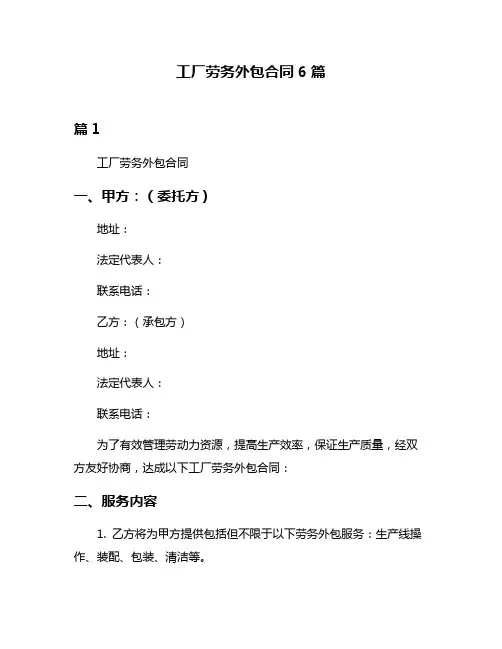 工厂劳务外包合同 6 篇

篇 1

工厂劳务外包合同

一、甲方：（委托方）

地址：

法定代表人：

联系电话：

乙方：（承包方）

地址：

法定代表人：

联系电话：

为了有效管理劳动力资源，提高生产效率，保证生产质量，经双方友好协商，达成以下工厂劳务外包合同：

二、服务内容

1. 乙方将为甲方提供包括但不限于以下劳务外包服务：生产线操作、装配、包装、清洁等。